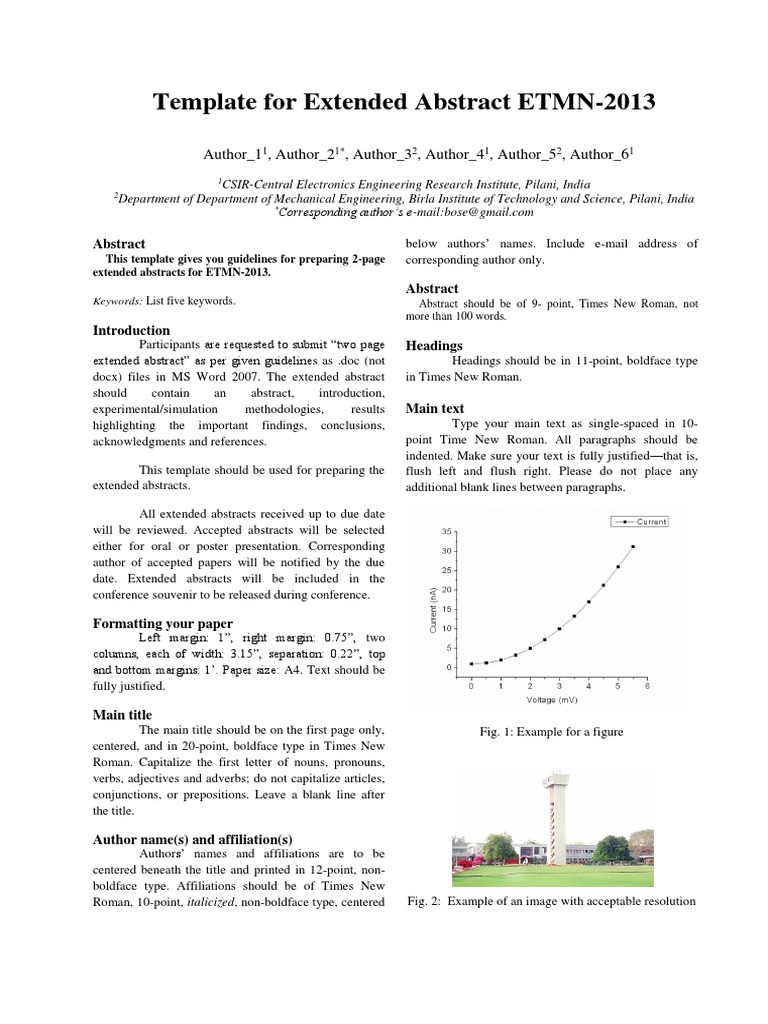 Template for Extended Abstract ETMN-2013

Author_1$^1$, Author_2$^{1*}$, Author_3$^2$, Author_4$^1$, Author_5$^2$, Author_6$^1$

$^1$CSIR-Central Electronics Engineering Research Institute, Pilani, India
$^2$Department of Department of Mechanical Engineering, Birla Institute of Technology and Science, Pilani, India
$^*$Corresponding author's e-mail:bose@gmail.com

Abstract

This template gives you guidelines for preparing 2-page extended abstracts for ETMN-2013.

Keywords: List five keywords.

Introduction

Participants are requested to submit "two page extended abstract" as per given guidelines as .doc (not docx) files in MS Word 2007. The extended abstract should contain an abstract, introduction, experimental/simulation methodologies, results highlighting the important findings, conclusions, acknowledgments and references.

This template should be used for preparing the extended abstracts.

All extended abstracts received up to due date will be reviewed. Accepted abstracts will be selected either for oral or poster presentation. Corresponding author of accepted papers will be notified by the due date. Extended abstracts will be included in the conference souvenir to be released during conference.

Formatting your paper

Left margin: 1", right margin: 0.75", two columns, each of width: 3.15", separation: 0.22", top and bottom margins: 1'. Paper size: A4. Text should be fully justified.

Main title

The main title should be on the first page only, centered, and in 20-point, boldface type in Times New Roman. Capitalize the first letter of nouns, pronouns, verbs, adjectives and adverbs; do not capitalize articles, conjunctions, or prepositions. Leave a blank line after the title.

Author name(s) and affiliation(s)

Authors' names and affiliations are to be centered beneath the title and printed in 12-point, non-boldface type. Affiliations should be of Times New Roman, 10-point, italicized, non-boldface type, centered below authors' names. Include e-mail address of corresponding author only.

Abstract

Abstract should be of 9- point, Times New Roman, not more than 100 words.

Headings

Headings should be in 11-point, boldface type in Times New Roman.

Main text

Type your main text as single-spaced in 10-point Time New Roman. All paragraphs should be indented. Make sure your text is fully justified—that is, flush left and flush right. Please do not place any additional blank lines between paragraphs.

Current
35
30
25
20
15
10
5
0
Current (nA)
0 1 2 3 4 5 6
Voltage (mV)

Fig. 1: Example for a figure

Fig. 2: Example of an image with acceptable resolution